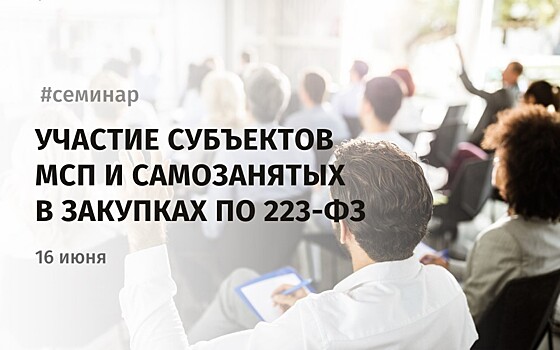 #семинар

УЧАСТИЕ СУБЪЕКТОВ МСП И САМОЗАНЯТЫХ В ЗАКУПКАХ ПО 223-ФЗ

16 июня